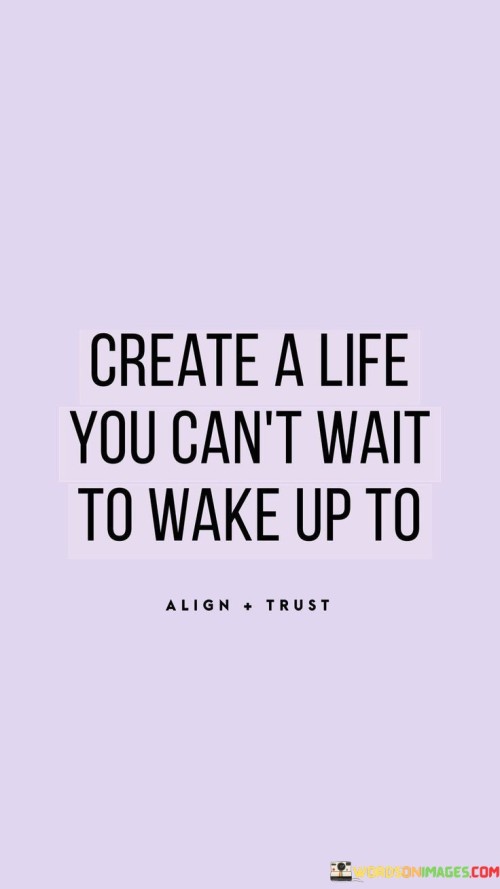 CREATE A LIFE YOU CAN'T WAIT TO WAKE UP TO

ALIGN + TRUST

WORDSONIMAGES.COM